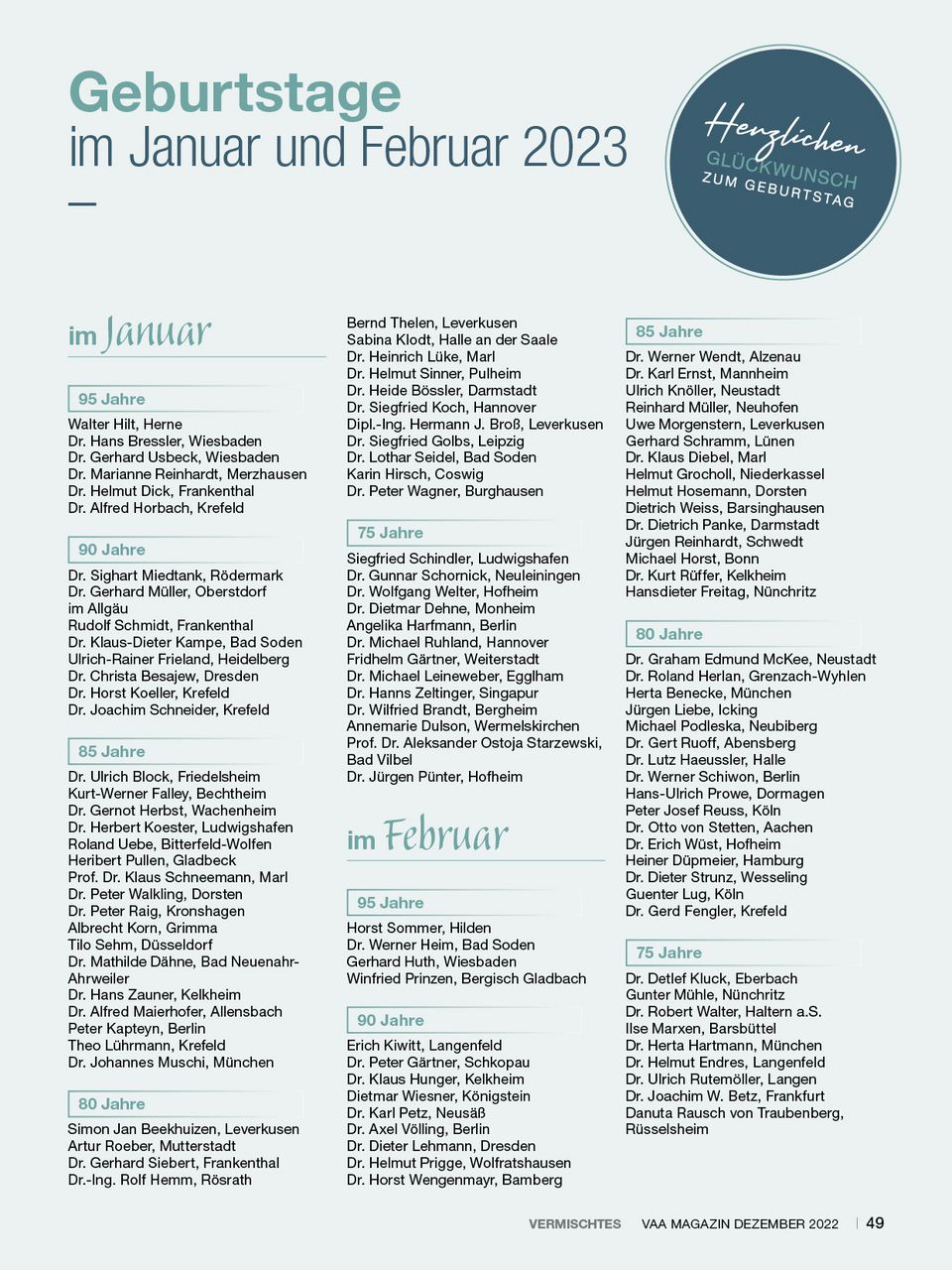 Geburtstage
im Januar und Februar 2023

Herzlichen
GLÜCKWUNSCH
ZUM GEBURTSTAG

im Januar

95 Jahre

Walter Hilt, Herne
Dr. Hans Bressler, Wiesbaden
Dr. Gerhard Usbeck, Wiesbaden
Dr. Marianne Reinhardt, Merzhausen
Dr. Helmut Dick, Frankenthal
Dr. Alfred Horbach, Krefeld

90 Jahre

Dr. Sighart Miedtank, Rödermark
Dr. Gerhard Müller, Oberstdorf im Allgäu
Rudolf Schmidt, Frankenthal
Dr. Klaus-Dieter Kampe, Bad Soden
Ulrich-Rainer Frieland, Heidelberg
Dr. Christa Besajew, Dresden
Dr. Horst Koeller, Krefeld
Dr. Joachim Schneider, Krefeld

85 Jahre

Dr. Ulrich Block, Friedelsheim
Kurt-Werner Falley, Bechtheim
Dr. Gernot Herbst, Wachenheim
Dr. Herbert Koester, Ludwigshafen
Roland Uebe, Bitterfeld-Wolfen
Heribert Pullen, Gladbeck
Prof. Dr. Klaus Schneemann, Marl
Dr. Peter Walkling, Dorsten
Dr. Peter Raig, Kronshagen
Albrecht Korn, Grimma
Tilo Sehm, Düsseldorf
Dr. Mathilde Dähne, Bad Neuenahr-Ahrweiler
Dr. Hans Zauner, Kelkheim
Dr. Alfred Maierhofer, Allensbach
Peter Kapteyn, Berlin
Theo Lührmann, Krefeld
Dr. Johannes Muschi, München

80 Jahre

Simon Jan Beekhuizen, Leverkusen
Artur Roeber, Mutterstadt
Dr. Gerhard Siebert, Frankenthal
Dr.-Ing. Rolf Hemm, Rösrath
Bernd Thelen, Leverkusen
Sabina Klodt, Halle an der Saale
Dr. Heinrich Lüke, Marl
Dr. Helmut Sinner, Pulheim
Dr. Heide Bössler, Darmstadt
Dr. Siegfried Koch, Hannover
Dipl.-Ing. Hermann J. Broß, Leverkusen
Dr. Siegfried Golbs, Leipzig
Dr. Lothar Seidel, Bad Soden
Karin Hirsch, Coswig
Dr. Peter Wagner, Burghausen

75 Jahre

Siegfried Schindler, Ludwigshafen
Dr. Gunnar Schornick, Neuleiningen
Dr. Wolfgang Welter, Hofheim
Dr. Dietmar Dehne, Monheim
Angelika Harfmann, Berlin
Dr. Michael Ruhland, Hannover
Fridhelm Gärtner, Weiterstadt
Dr. Michael Leineweber, Egglham
Dr. Hanns Zeltinger, Singapur
Dr. Wilfried Brandt, Bergheim
Annemarie Dulson, Wermelskirchen
Prof. Dr. Aleksander Ostoja Starzewski, Bad Vilbel
Dr. Jürgen Pünter, Hofheim

im Februar

95 Jahre

Horst Sommer, Hilden
Dr. Werner Heim, Bad Soden
Gerhard Huth, Wiesbaden
Winfried Prinzen, Bergisch Gladbach

90 Jahre

Erich Kiwitt, Langenfeld
Dr. Peter Gärtner, Schkopau
Dr. Klaus Hunger, Kelkheim
Dietmar Wiesner, Königstein
Dr. Karl Petz, Neusäß
Dr. Axel Völling, Berlin
Dr. Dieter Lehmann, Dresden
Dr. Helmut Prigge, Wolfratshausen
Dr. Horst Wengenmayr, Bamberg

85 Jahre

Dr. Werner Wendt, Alzenau
Dr. Karl Ernst, Mannheim
Ulrich Knöller, Neustadt
Reinhard Müller, Neuhofen
Uwe Morgenstern, Leverkusen
Gerhard Schramm, Lünen
Dr. Klaus Diebel, Marl
Helmut Grocholl, Niederkassel
Helmut Hosemann, Dorsten
Dietrich Weiss, Barsinghausen
Dr. Dietrich Panke, Darmstadt
Jürgen Reinhardt, Schwedt
Michael Horst, Bonn
Dr. Kurt Rüffer, Kelkheim
Hansdieter Freitag, Nünchritz

80 Jahre

Dr. Graham Edmund McKee, Neustadt
Dr. Roland Herlan, Grenzach-Wyhlen
Herta Benecke, München
Jürgen Liebe, Icking
Michael Podleska, Neubiberg
Dr. Gert Ruoff, Abensberg
Dr. Lutz Haeussler, Halle
Dr. Werner Schiwon, Berlin
Hans-Ulrich Prowe, Dormagen
Peter Josef Reuss, Köln
Dr. Otto von Stetten, Aachen
Dr. Erich Wüst, Hofheim
Heiner Düpmeier, Hamburg
Dr. Dieter Strunz, Wesseling
Guenter Lug, Köln
Dr. Gerd Fengler, Krefeld

75 Jahre

Dr. Detlef Kluck, Eberbach
Gunter Mühle, Nünchritz
Dr. Robert Walter, Haltern a.S.
Ilse Marxen, Barsbüttel
Dr. Herta Hartmann, München
Dr. Helmut Endres, Langenfeld
Dr. Ulrich Rutemöller, Langen
Dr. Joachim W. Betz, Frankfurt
Danuta Rausch von Traubenberg, Rüsselsheim

VERMISCHTES VAA MAGAZIN DEZEMBER 2022 | 49